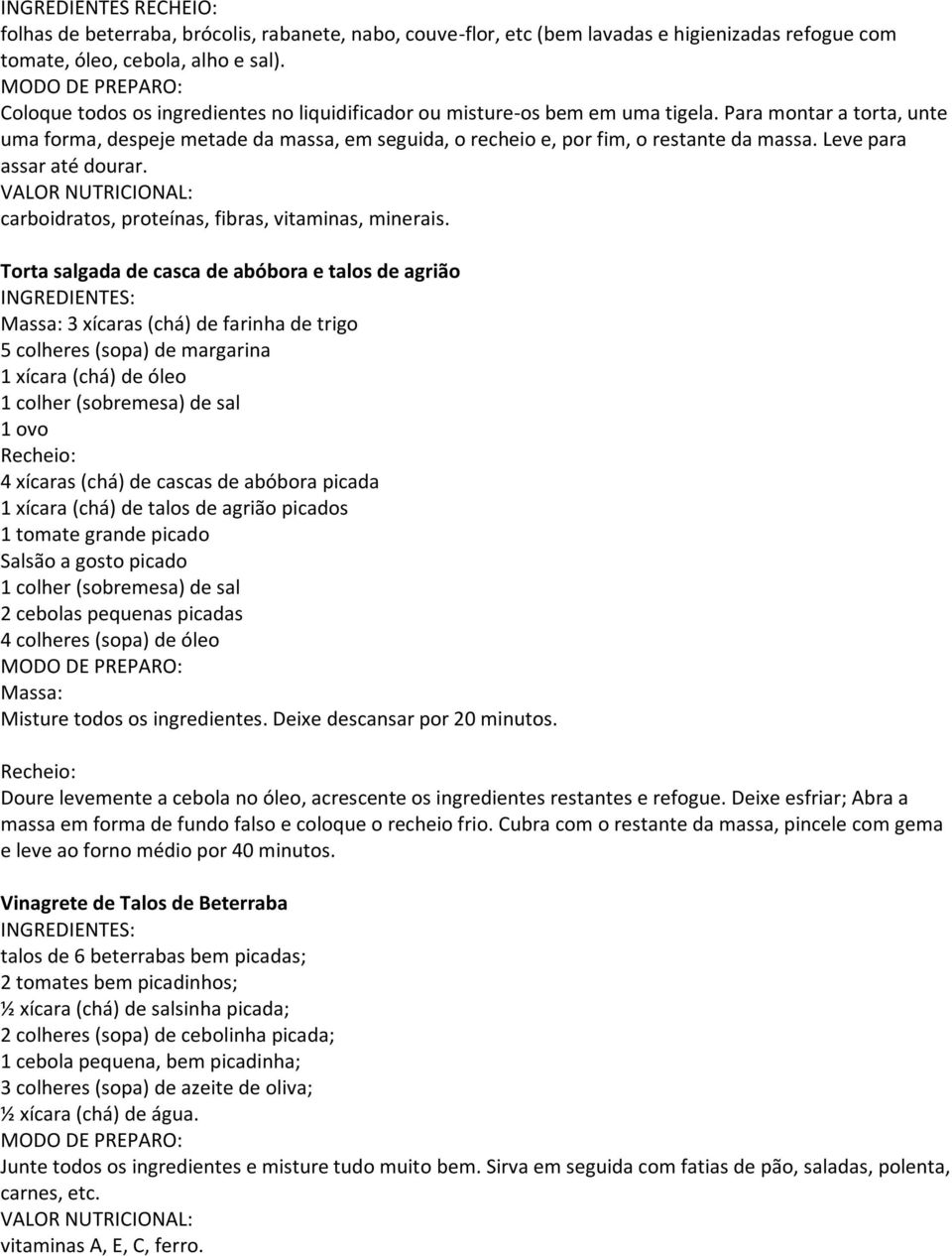 INGREDIENTES RECHEIO:
folhas de beterraba, brócolis, rabanete, nabo, couve-flor, etc (bem lavadas e higienizadas refogue com tomate, óleo, cebola, alho e sal).
MODO DE PREPARO:
Coloque todos os ingredientes no liquidificador ou misture-os bem em uma tigela. Para montar a torta, unte uma forma, despeje metade da massa, em seguida, o recheio e, por fim, o restante da massa. Leve para assar até dourar.
VALOR NUTRICIONAL:
carboidratos, proteínas, fibras, vitaminas, minerais.

Torta salgada de casca de abóbora e talos de agrião
INGREDIENTES:
Massa: 3 xícaras (chá) de farinha de trigo
5 colheres (sopa) de margarina
1 xícara (chá) de óleo
1 colher (sobremesa) de sal
1 ovo
Recheio:
4 xícaras (chá) de cascas de abóbora picada
1 xícara (chá) de talos de agrião picados
1 tomate grande picado
Salsão a gosto picado
1 colher (sobremesa) de sal
2 cebolas pequenas picadas
4 colheres (sopa) de óleo
MODO DE PREPARO:
Massa:
Misture todos os ingredientes. Deixe descansar por 20 minutos.

Recheio:
Doure levemente a cebola no óleo, acrescente os ingredientes restantes e refogue. Deixe esfriar; Abra a massa em forma de fundo falso e coloque o recheio frio. Cubra com o restante da massa, pincele com gema e leve ao forno médio por 40 minutos.

Vinagrete de Talos de Beterraba
INGREDIENTES:
talos de 6 beterrabas bem picadas;
2 tomates bem picadinhos;
½ xícara (chá) de salsinha picada;
2 colheres (sopa) de cebolinha picada;
1 cebola pequena, bem picadinha;
3 colheres (sopa) de azeite de oliva;
½ xícara (chá) de água.
MODO DE PREPARO:
Junte todos os ingredientes e misture tudo muito bem. Sirva em seguida com fatias de pão, saladas, polenta, carnes, etc.
VALOR NUTRICIONAL:
vitaminas A, E, C, ferro.